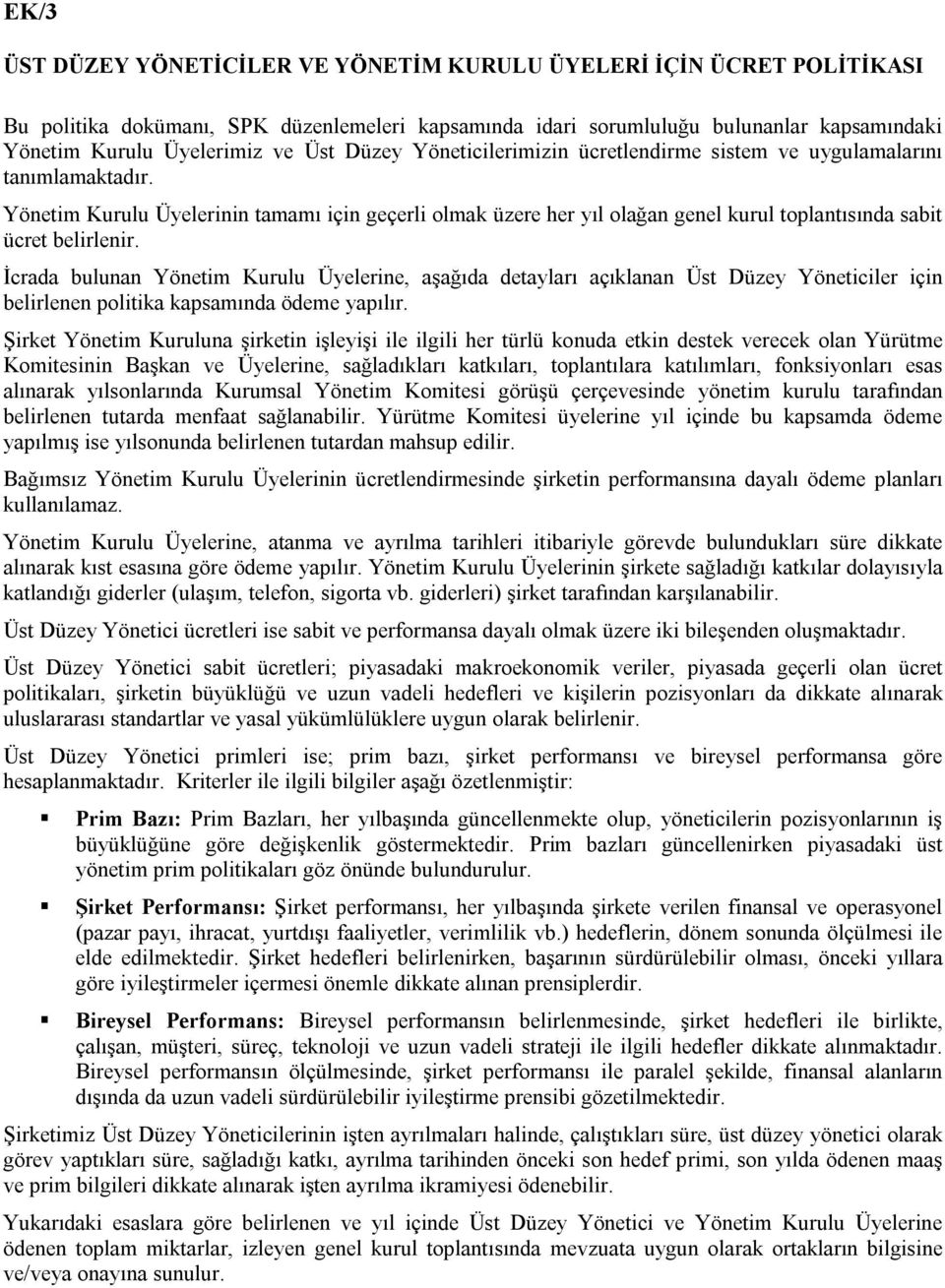 EK/3

ÜST DÜZEY YÖNETİCİLER VE YÖNETİM KURULU ÜYELERİ İÇİN ÜCRET POLİTİKASI

Bu politika dokümanı, SPK düzenlemeleri kapsamında idari sorumluluğu bulunanlar kapsamındaki Yönetim Kurulu Üyelerimiz ve Üst Düzey Yöneticilerimizin ücretlendirme sistem ve uygulamalarını tanımlamaktadır.

Yönetim Kurulu Üyelerinin tamamı için geçerli olmak üzere her yıl olağan genel kurul toplantısında sabit ücret belirlenir.

İcrada bulunan Yönetim Kurulu Üyelerine, aşağıda detayları açıklanan Üst Düzey Yöneticiler için belirlenen politika kapsamında ödeme yapılır.

Şirket Yönetim Kuruluna şirketin işleyişi ile ilgili her türlü konuda etkin destek verecek olan Yürütme Komitesinin Başkan ve Üyelerine, sağladıkları katkıları, toplantılara katılımları, fonksiyonları esas alınarak yılsonlarında Kurumsal Yönetim Komitesi görüşü çerçevesinde yönetim kurulu tarafından belirlenen tutarda menfaat sağlanabilir. Yürütme Komitesi üyelerine yıl içinde bu kapsamda ödeme yapılmış ise yılsonunda belirlenen tutardan mahsup edilir.

Bağımsız Yönetim Kurulu Üyelerinin ücretlendirmesinde şirketin performansına dayalı ödeme planları kullanılamaz.

Yönetim Kurulu Üyelerine, atanma ve ayrılma tarihleri itibariyle görevde bulundukları süre dikkate alınarak kıst esasına göre ödeme yapılır. Yönetim Kurulu Üyelerinin şirkete sağladığı katkılar dolayısıyla katlandığı giderler (ulaşım, telefon, sigorta vb. giderleri) şirket tarafından karşılanabilir.

Üst Düzey Yönetici ücretleri ise sabit ve performansa dayalı olmak üzere iki bileşenden oluşmaktadır.

Üst Düzey Yönetici sabit ücretleri; piyasadaki makroekonomik veriler, piyasada geçerli olan ücret politikaları, şirketin büyüklüğü ve uzun vadeli hedefleri ve kişilerin pozisyonları da dikkate alınarak uluslararası standartlar ve yasal yükümlülüklere uygun olarak belirlenir.

Üst Düzey Yönetici primleri ise; prim bazı, şirket performansı ve bireysel performansa göre hesaplanmaktadır. Kriterler ile ilgili bilgiler aşağı özetlenmiştir:

▪ Prim Bazı: Prim Bazları, her yılbaşında güncellenmekte olup, yöneticilerin pozisyonlarının iş büyüklüğüne göre değişkenlik göstermektedir. Prim bazları güncellenirken piyasadaki üst yönetim prim politikaları göz önünde bulundurulur.

▪ Şirket Performansı: Şirket performansı, her yılbaşında şirkete verilen finansal ve operasyonel (pazar payı, ihracat, yurtdışı faaliyetler, verimlilik vb.) hedeflerin, dönem sonunda ölçülmesi ile elde edilmektedir. Şirket hedefleri belirlenirken, başarının sürdürülebilir olması, önceki yıllara göre iyileştirmeler içermesi önemle dikkate alınan prensiplerdir.

▪ Bireysel Performans: Bireysel performansın belirlenmesinde, şirket hedefleri ile birlikte, çalışan, müşteri, süreç, teknoloji ve uzun vadeli strateji ile ilgili hedefler dikkate alınmaktadır. Bireysel performansın ölçülmesinde, şirket performansı ile paralel şekilde, finansal alanların dışında da uzun vadeli sürdürülebilir iyileştirme prensibi gözetilmektedir.

Şirketimiz Üst Düzey Yöneticilerinin işten ayrılmaları halinde, çalıştıkları süre, üst düzey yönetici olarak görev yaptıkları süre, sağladığı katkı, ayrılma tarihinden önceki son hedef primi, son yılda ödenen maaş ve prim bilgileri dikkate alınarak işten ayrılma ikramiyesi ödenebilir.

Yukarıdaki esaslara göre belirlenen ve yıl içinde Üst Düzey Yönetici ve Yönetim Kurulu Üyelerine ödenen toplam miktarlar, izleyen genel kurul toplantısında mevzuata uygun olarak ortakların bilgisine ve/veya onayına sunulur.